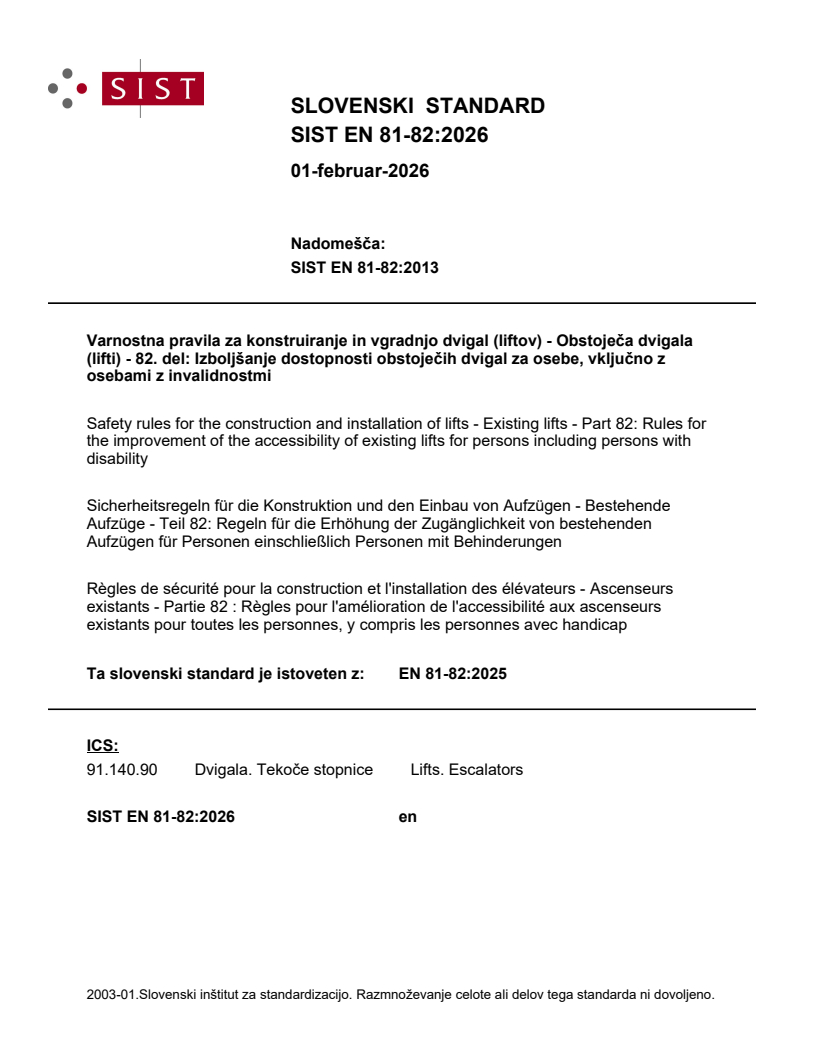 SIST

SLOVENSKI STANDARD
SIST EN 81-82:2026

01-februar-2026

Nadomešča:
SIST EN 81-82:2013

Varnostna pravila za konstruiranje in vgradnjo dvigal (liftov) - Obstoječa dvigala (lifti) - 82. del: Izboljšanje dostopnosti obstoječih dvigal za osebe, vključno z osebami z invalidnostmi

Safety rules for the construction and installation of lifts - Existing lifts - Part 82: Rules for the improvement of the accessibility of existing lifts for persons including persons with disability

Sicherheitsregeln für die Konstruktion und den Einbau von Aufzügen - Bestehende Aufzüge - Teil 82: Regeln für die Erhöhung der Zugänglichkeit von bestehenden Aufzügen für Personen einschließlich Personen mit Behinderungen

Règles de sécurité pour la construction et l'installation des élévateurs - Ascenseurs existants - Partie 82 : Règles pour l'amélioration de l'accessibilité aux ascenseurs existants pour toutes les personnes, y compris les personnes avec handicap

Ta slovenski standard je istoveten z: EN 81-82:2025

ICS:
91.140.90 Dvigala. Tekoče stopnice Lifts. Escalators

SIST EN 81-82:2026 en

2003-01.Slovenski inštitut za standardizacijo. Razmnoževanje celote ali delov tega standarda ni dovoljeno.